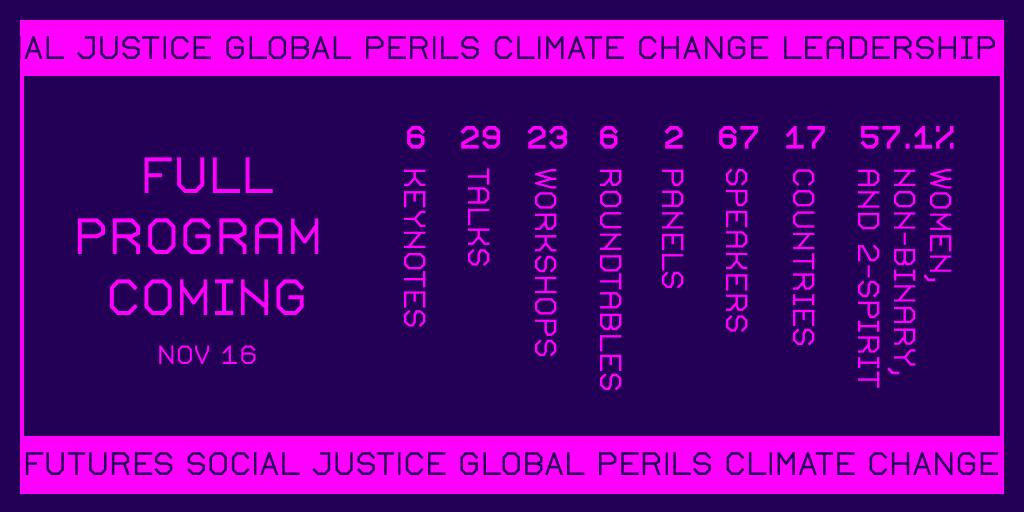 AL JUSTICE GLOBAL PERILS CLIMATE CHANGE LEADERSHIP

FULL PROGRAM COMING

NOV 16

6 KEYNOTES

29 TALKS

23 WORKSHOPS

6 ROUNDTABLES

2 PANELS

67 SPEAKERS

17 COUNTRIES

57.1% WOMEN, NON-BINARY, AND 2-SPIRIT

FUTURES SOCIAL JUSTICE GLOBAL PERILS CLIMATE CHANGE